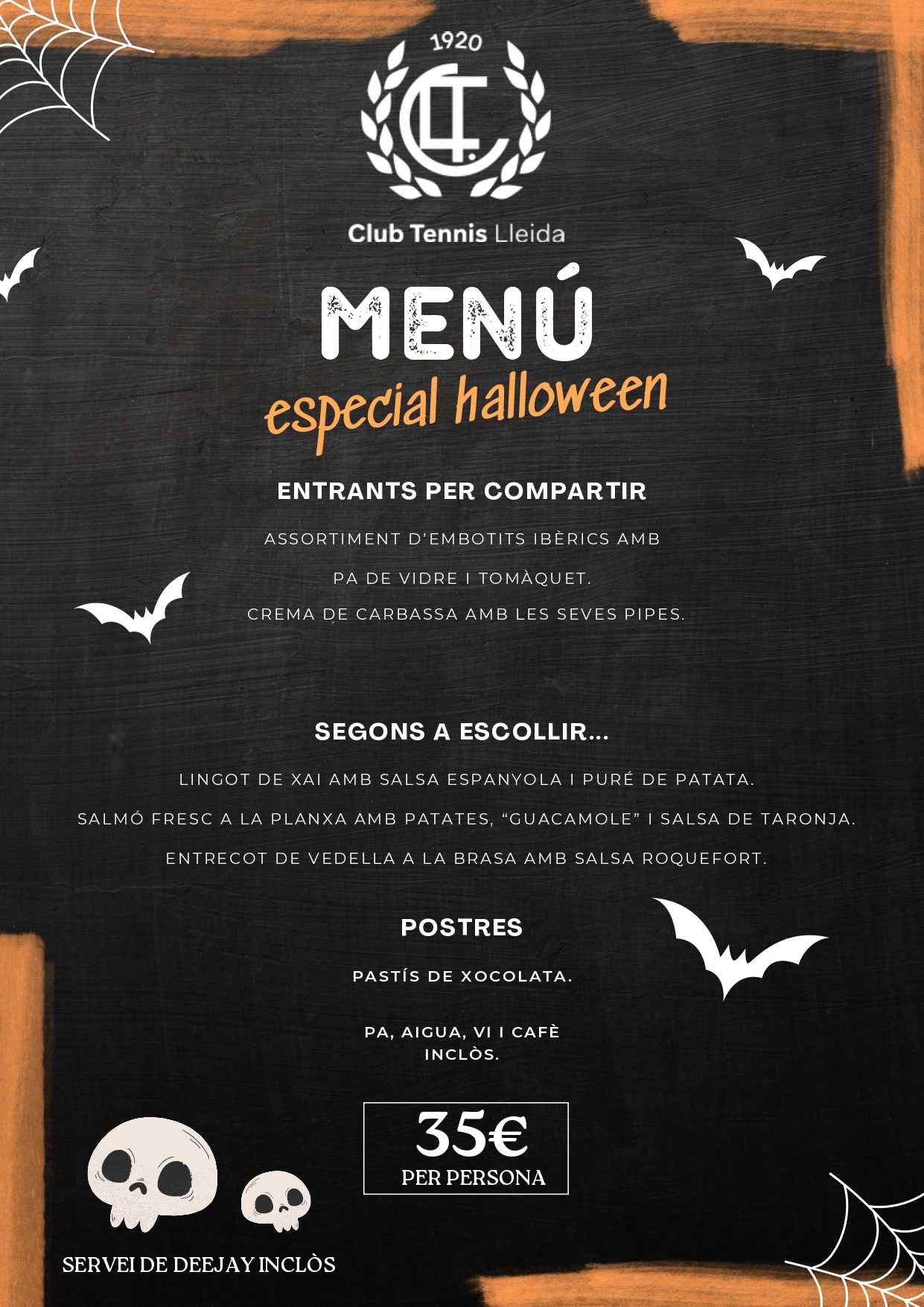 1920

CLT

Club Tennis Lleida

MENÚ
especial halloween

ENTRANTS PER COMPARTIR

ASSORTIMENT D'EMBOTITS IBÈRICS AMB

PA DE VIDRE I TOMÀQUET.

CREMA DE CARBASSA AMB LES SEVES PIPES.

SEGONS A ESCOLLIR...

LINGOT DE XAI AMB SALSA ESPANYOLA I PURÉ DE PATATA.

SALMÓ FRESC A LA PLANXA AMB PATATES, "GUACAMOLE" I SALSA DE TARONJA.

ENTRECOT DE VEDELLA A LA BRASA AMB SALSA ROQUEFORT.

POSTRES

PASTÍS DE XOCOLATA.

PA, AIGUA, VI I CAFÈ INCLÒS.

35€
PER PERSONA

SERVEI DE DEEJAY INCLÒS